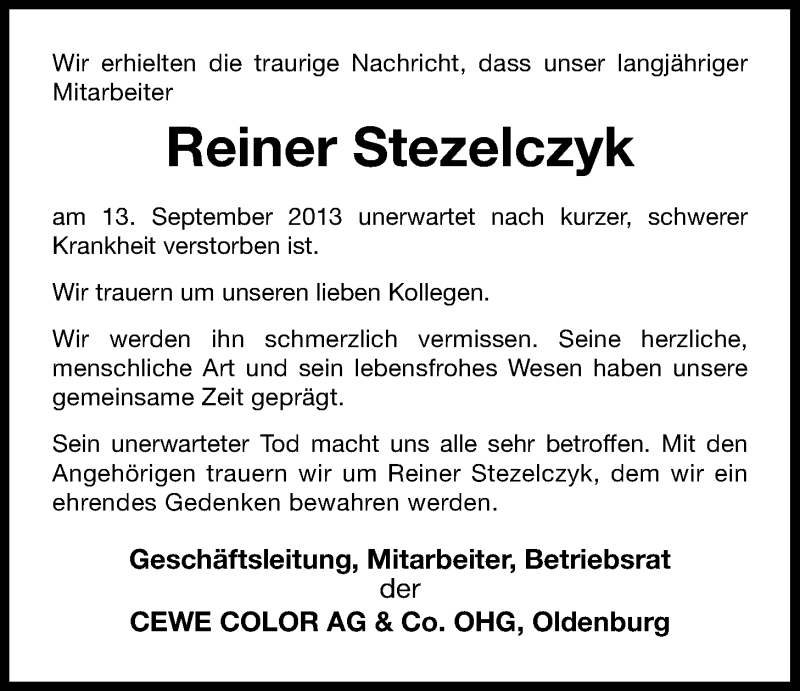 Wir erhielten die traurige Nachricht, dass unser langjähriger Mitarbeiter

Reiner Stezelczyk

am 13. September 2013 unerwartet nach kurzer, schwerer Krankheit verstorben ist.

Wir trauern um unseren lieben Kollegen.

Wir werden ihn schmerzlich vermissen. Seine herzliche, menschliche Art und sein lebensfrohes Wesen haben unsere gemeinsame Zeit geprägt.

Sein unerwarteter Tod macht uns alle sehr betroffen. Mit den Angehörigen trauern wir um Reiner Stezelczyk, dem wir ein ehrendes Gedenken bewahren werden.

Geschäftsleitung, Mitarbeiter, Betriebsrat
der
CEWE COLOR AG & Co. OHG, Oldenburg